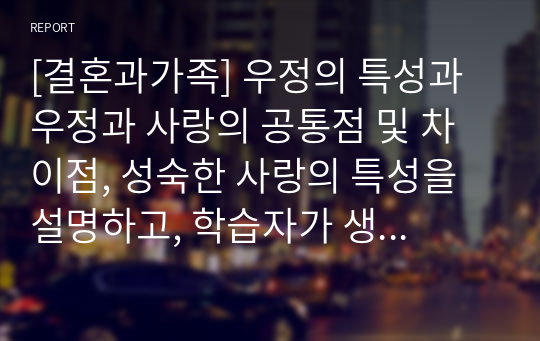 REPORT

[결혼과가족] 우정의 특성과 우정과 사랑의 공통점 및 차이점, 성숙한 사랑의 특성을 설명하고, 학습자가 생...